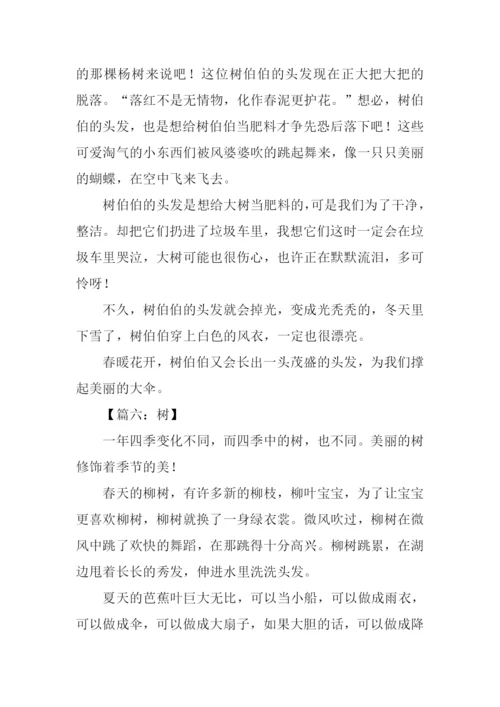 的那棵杨树来说吧！这位树伯伯的头发现在正大把大把的脱落。“落红不是无情物，化作春泥更护花。”想必，树伯伯的头发，也是想给树伯伯当肥料才争先恐后落下吧！这些可爱淘气的小东西们被风婆婆吹的跳起舞来，像一只只美丽的蝴蝶，在空中飞来飞去。

树伯伯的头发是想给大树当肥料的，可是我们为了干净，整洁。却把它们扔进了垃圾车里，我想它们这时一定会在垃圾车里哭泣，大树可能也很伤心，也许正在默默流泪，多可怜呀！

不久，树伯伯的头发就会掉光，变成光秃秃的，冬天里下雪了，树伯伯穿上白色的风衣，一定也很漂亮。

春暖花开，树伯伯又会长出一头茂盛的头发，为我们撑起美丽的大伞。

【篇六：树】

一年四季变化不同，而四季中的树，也不同。美丽的树修饰着季节的美！

春天的柳树，有许多新的柳枝，柳叶宝宝，为了让宝宝更喜欢柳树，柳树就换了一身绿衣裳。微风吹过，柳树在微风中跳了欢快的舞蹈，在那跳得十分高兴。柳树跳累，在湖边甩着长长的秀发，伸进水里洗洗头发。

夏天的芭蕉叶巨大无比，可以当小船，可以做成雨衣，可以做成伞，可以做成大扇子，如果大胆的话，可以做成降